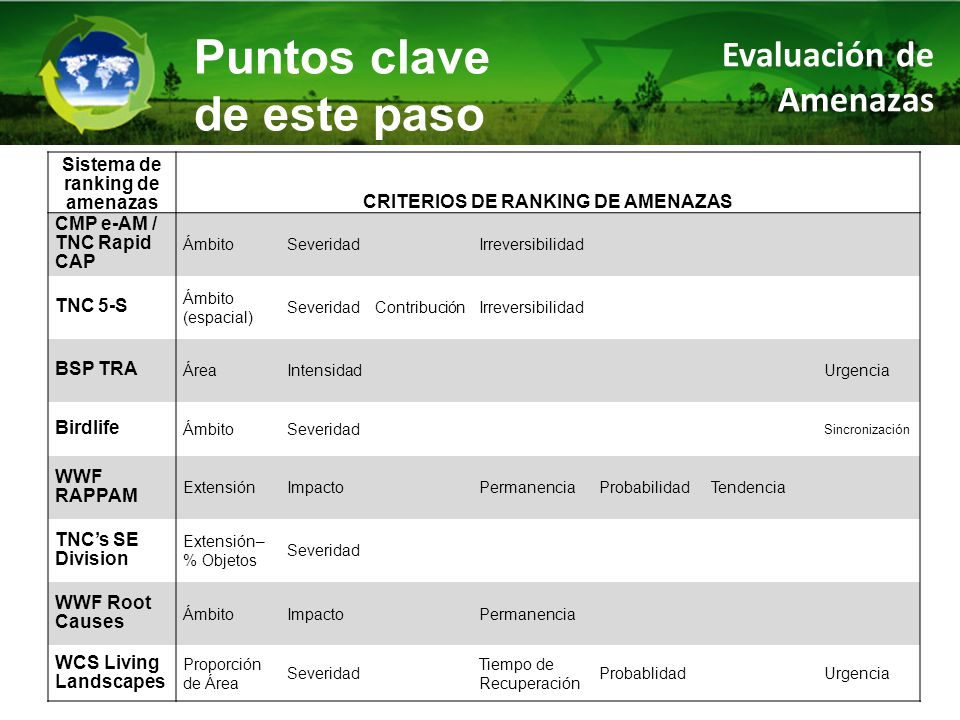 Puntos clave de este paso

Evaluación de Amenazas

| Sistema de ranking de amenazas | CRITERIOS DE RANKING DE AMENAZAS | | | | | | |
|---|---|---|---|---|---|---|---|
| CMP e-AM / TNC Rapid CAP | Ámbito | Severidad | | Irreversibilidad | | | |
| TNC 5-S | Ámbito (espacial) | Severidad | Contribución | Irreversibilidad | | | |
| BSP TRA | Área | Intensidad | | | | | Urgencia |
| Birdlife | Ámbito | Severidad | | | | | Sincronización |
| WWF RAPPAM | Extensión | Impacto | | Permanencia | Probabilidad | Tendencia | |
| TNC's SE Division | Extensión– % Objetos | Severidad | | | | | |
| WWF Root Causes | Ámbito | Impacto | | Permanencia | | | |
| WCS Living Landscapes | Proporción de Área | Severidad | | Tiempo de Recuperación | Probablidad | | Urgencia |